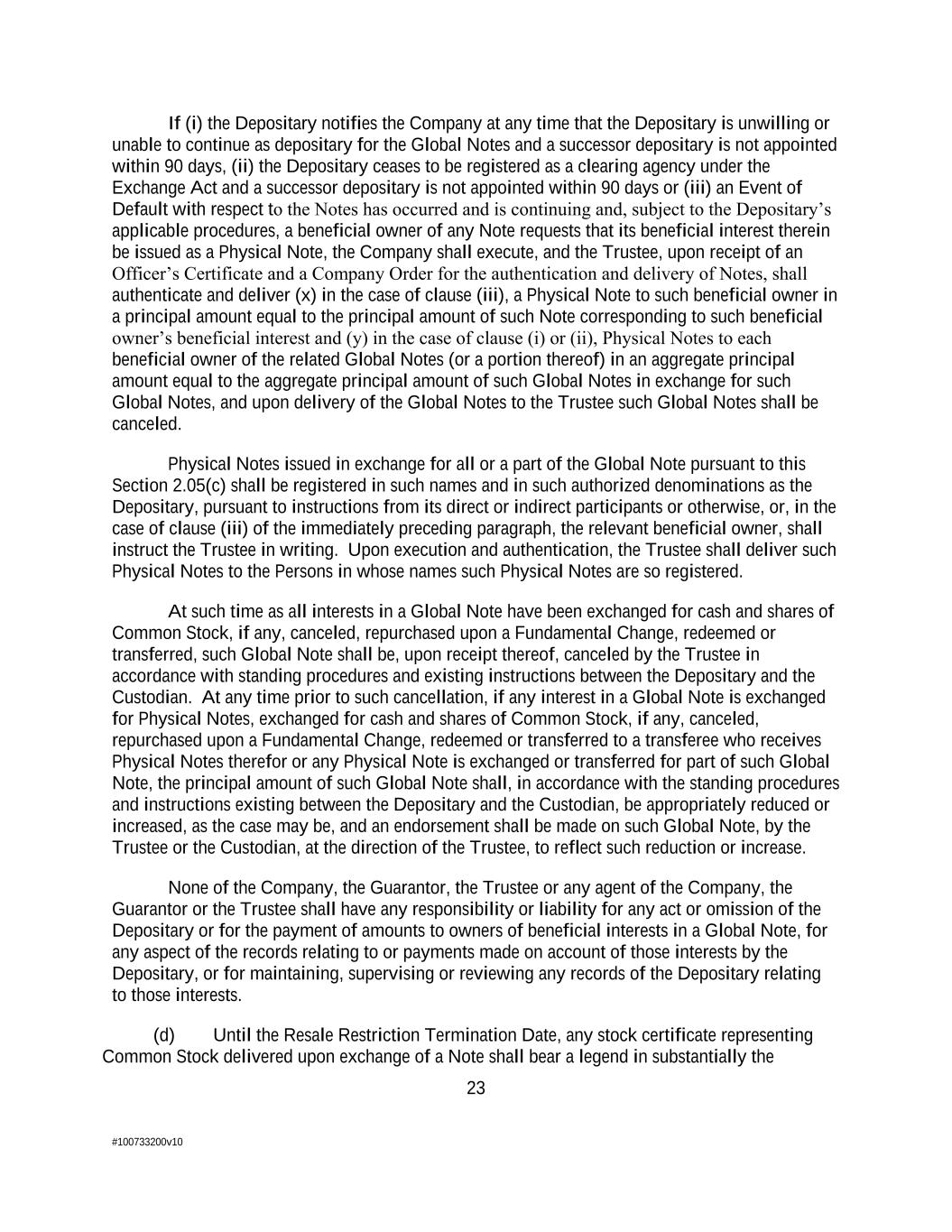 If (i) the Depositary notifies the Company at any time that the Depositary is unwilling or unable to continue as depositary for the Global Notes and a successor depositary is not appointed within 90 days, (ii) the Depositary ceases to be registered as a clearing agency under the Exchange Act and a successor depositary is not appointed within 90 days or (iii) an Event of Default with respect to the Notes has occurred and is continuing and, subject to the Depositary's applicable procedures, a beneficial owner of any Note requests that its beneficial interest therein be issued as a Physical Note, the Company shall execute, and the Trustee, upon receipt of an Officer's Certificate and a Company Order for the authentication and delivery of Notes, shall authenticate and deliver (x) in the case of clause (iii), a Physical Note to such beneficial owner in a principal amount equal to the principal amount of such Note corresponding to such beneficial owner's beneficial interest and (y) in the case of clause (i) or (ii), Physical Notes to each beneficial owner of the related Global Notes (or a portion thereof) in an aggregate principal amount equal to the aggregate principal amount of such Global Notes in exchange for such Global Notes, and upon delivery of the Global Notes to the Trustee such Global Notes shall be canceled.

Physical Notes issued in exchange for all or a part of the Global Note pursuant to this Section 2.05(c) shall be registered in such names and in such authorized denominations as the Depositary, pursuant to instructions from its direct or indirect participants or otherwise, or, in the case of clause (iii) of the immediately preceding paragraph, the relevant beneficial owner, shall instruct the Trustee in writing. Upon execution and authentication, the Trustee shall deliver such Physical Notes to the Persons in whose names such Physical Notes are so registered.

At such time as all interests in a Global Note have been exchanged for cash and shares of Common Stock, if any, canceled, repurchased upon a Fundamental Change, redeemed or transferred, such Global Note shall be, upon receipt thereof, canceled by the Trustee in accordance with standing procedures and existing instructions between the Depositary and the Custodian. At any time prior to such cancellation, if any interest in a Global Note is exchanged for Physical Notes, exchanged for cash and shares of Common Stock, if any, canceled, repurchased upon a Fundamental Change, redeemed or transferred to a transferee who receives Physical Notes therefor or any Physical Note is exchanged or transferred for part of such Global Note, the principal amount of such Global Note shall, in accordance with the standing procedures and instructions existing between the Depositary and the Custodian, be appropriately reduced or increased, as the case may be, and an endorsement shall be made on such Global Note, by the Trustee or the Custodian, at the direction of the Trustee, to reflect such reduction or increase.

None of the Company, the Guarantor, the Trustee or any agent of the Company, the Guarantor or the Trustee shall have any responsibility or liability for any act or omission of the Depositary or for the payment of amounts to owners of beneficial interests in a Global Note, for any aspect of the records relating to or payments made on account of those interests by the Depositary, or for maintaining, supervising or reviewing any records of the Depositary relating to those interests.

(d) Until the Resale Restriction Termination Date, any stock certificate representing Common Stock delivered upon exchange of a Note shall bear a legend in substantially the

23

#100733200v10